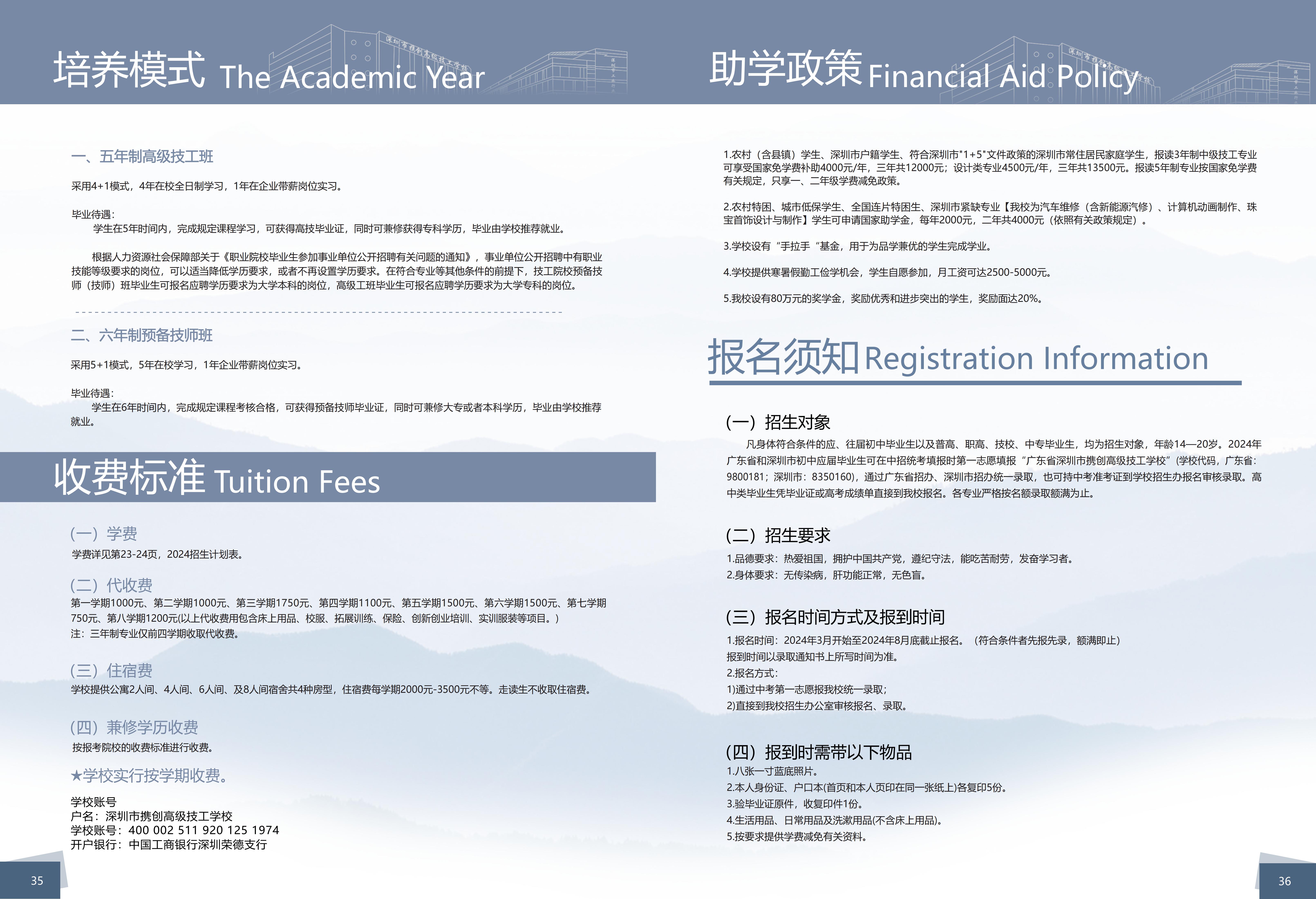 培养模式 The Academic Year

一、五年制高级技工班

采用4+1模式，4年在校全日制学习，1年在企业带薪岗位实习。

毕业待遇：
学生在5年时间内，完成规定课程学习，可获得高技毕业证，同时可兼修获得专科学历，毕业由学校推荐就业。

根据人力资源社会保障部关于《职业院校毕业生参加事业单位公开招聘有关问题的通知》，事业单位公开招聘中有职业技能等级要求的岗位，可以适当降低学历要求，或者不再设置学历要求。在符合专业等其他条件的前提下，技工院校预备技师（技师）班毕业生可报名应聘学历要求为大学本科的岗位，高级工班毕业生可报名应聘学历要求为大学专科的岗位。

二、六年制预备技师班

采用5+1模式，5年在校学习，1年企业带薪岗位实习。

毕业待遇：
学生在6年时间内，完成规定课程考核合格，可获得预备技师毕业证，同时可兼修大专或者本科学历，毕业由学校推荐就业。

收费标准 Tuition Fees

(一）学费
学费详见第23-24页，2024招生计划表。

(二）代收费
第一学期1000元、第二学期1000元、第三学期1750元、第四学期1100元、第五学期1500元、第六学期1500元、第七学期750元、第八学期1200元(以上代收费用包含床上用品、校服、拓展训练、保险、创新创业培训、实训服装等项目。)
注：三年制专业仅前四学期收取代收费。

(三）住宿费
学校提供公寓2人间、4人间、6人间、及8人间宿舍共4种房型，住宿费每学期2000元-3500元不等。走读生不收取住宿费。

(四）兼修学历收费
按报考院校的收费标准进行收费。

★学校实行按学期收费。

学校账号
户名：深圳市携创高级技工学校
学校账号：400 002 511 920 125 1974
开户银行：中国工商银行深圳荣德支行

35

助学政策 Financial Aid Policy

1.农村（含县镇）学生、深圳市户籍学生、符合深圳市"1+5"文件政策的深圳市常住居民家庭学生，报读3年制中级技工专业可享受国家免学费补助4000元/年，三年共12000元；设计类专业4500元/年，三年共13500元。报读5年制专业按国家免学费有关规定，只享一、二年级学费减免政策。

2.农村特困、城市低保学生、全国连片特困生、深圳市紧缺专业【我校为汽车维修（含新能源汽修）、计算机动画制作、珠宝首饰设计与制作】学生可申请国家助学金，每年2000元，二年共4000元（依照有关政策规定）。

3.学校设有“手拉手“基金，用于为品学兼优的学生完成学业。

4.学校提供寒暑假勤工俭学机会，学生自愿参加，月工资可达2500-5000元。

5.我校设有80万元的奖学金，奖励优秀和进步突出的学生，奖励面达20%。

报名须知 Registration Information

(一）招生对象
凡身体符合条件的应、往届初中毕业生以及普高、职高、技校、中专毕业生，均为招生对象，年龄14—20岁。2024年广东省和深圳市初中应届毕业生可在中招统考填报时第一志愿填报“广东省深圳市携创高级技工学校”(学校代码，广东省：9800181；深圳市：8350160)，通过广东省招办、深圳市招办统一录取，也可持中考准考证到学校招生办报名审核录取。高中类毕业生凭毕业证或高考成绩单直接到我校报名。各专业严格按名额录取额满为止。

(二）招生要求
1.品德要求：热爱祖国，拥护中国共产党，遵纪守法，能吃苦耐劳，发奋学习者。
2.身体要求：无传染病，肝功能正常，无色盲。

(三）报名时间方式及报到时间
1.报名时间：2024年3月开始至2024年8月底截止报名。（符合条件者先报先录，额满即止）
报到时间以录取通知书上所写时间为准。
2.报名方式：
1)通过中考第一志愿报我校统一录取；
2)直接到我校招生办公室审核报名、录取。

(四）报到时需带以下物品
1.八张一寸蓝底照片。
2.本人身份证、户口本(首页和本人页印在同一张纸上)各复印5份。
3.验毕业证原件，收复印件1份。
4.生活用品、日常用品及洗漱用品(不含床上用品)。
5.按要求提供学费减免有关资料。

36